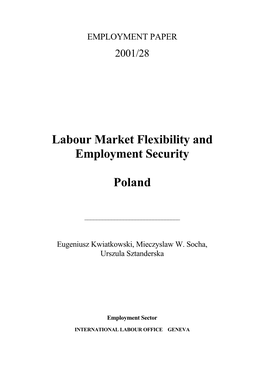 EMPLOYMENT PAPER

2001/28

Labour Market Flexibility and Employment Security

Poland

Eugeniusz Kwiatkowski, Mieczyslaw W. Socha, Urszula Sztanderska

Employment Sector

INTERNATIONAL LABOUR OFFICE GENEVA